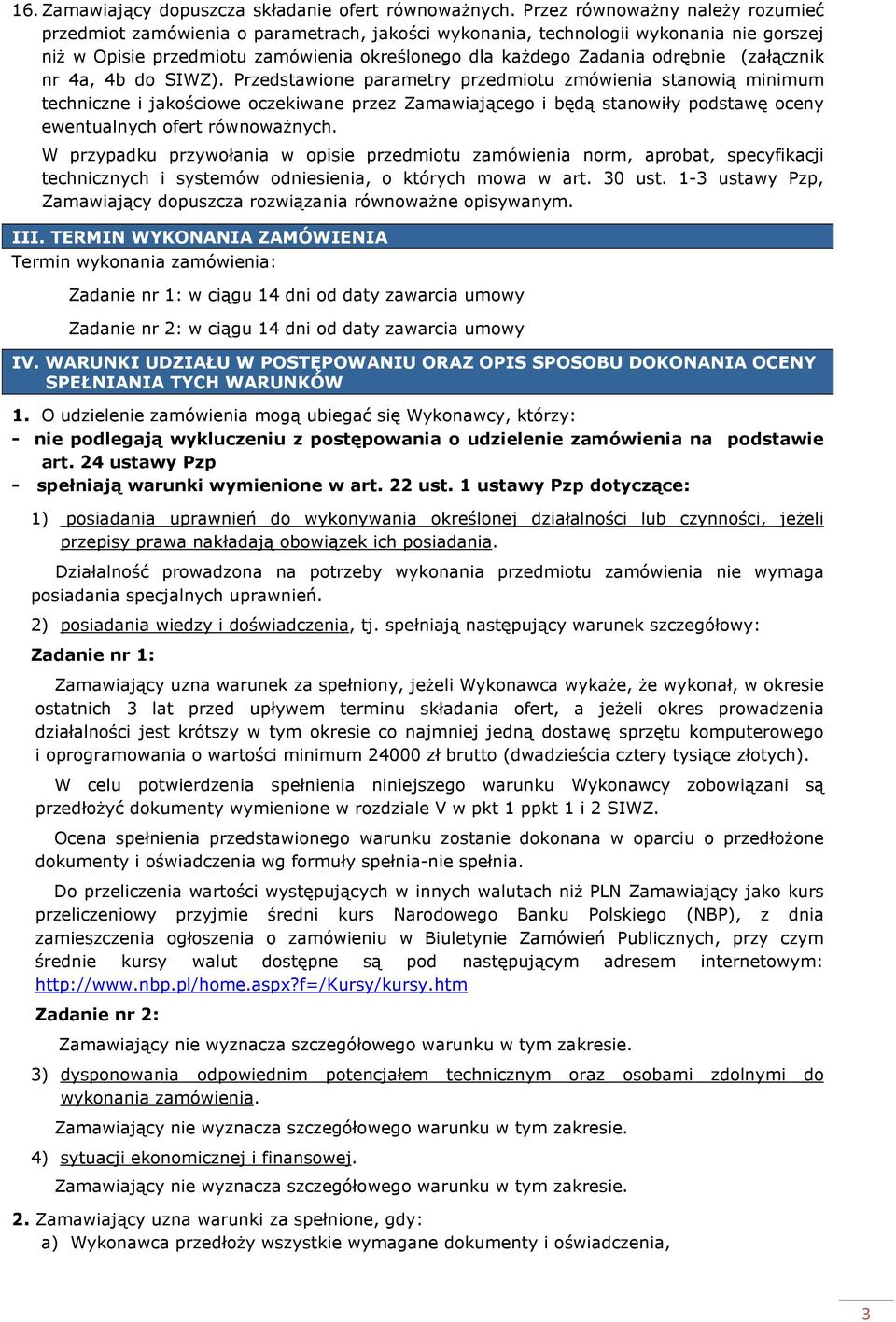 16. Zamawiający dopuszcza składanie ofert równoważnych. Przez równoważny należy rozumieć przedmiot zamówienia o parametrach, jakości wykonania, technologii wykonania nie gorszej niż w Opisie przedmiotu zamówienia określonego dla każdego Zadania odrębnie (załącznik nr 4a, 4b do SIWZ). Przedstawione parametry przedmiotu zmówienia stanowią minimum techniczne i jakościowe oczekiwane przez Zamawiającego i będą stanowiły podstawę oceny ewentualnych ofert równoważnych.

W przypadku przywołania w opisie przedmiotu zamówienia norm, aprobat, specyfikacji technicznych i systemów odniesienia, o których mowa w art. 30 ust. 1-3 ustawy Pzp, Zamawiający dopuszcza rozwiązania równoważne opisywanym.

III. TERMIN WYKONANIA ZAMÓWIENIA
Termin wykonania zamówienia:

Zadanie nr 1: w ciągu 14 dni od daty zawarcia umowy

Zadanie nr 2: w ciągu 14 dni od daty zawarcia umowy

IV. WARUNKI UDZIAŁU W POSTĘPOWANIU ORAZ OPIS SPOSOBU DOKONANIA OCENY SPEŁNIANIA TYCH WARUNKÓW

1. O udzielenie zamówienia mogą ubiegać się Wykonawcy, którzy:
- nie podlegają wykluczeniu z postępowania o udzielenie zamówienia na podstawie art. 24 ustawy Pzp
- spełniają warunki wymienione w art. 22 ust. 1 ustawy Pzp dotyczące:

1) posiadania uprawnień do wykonywania określonej działalności lub czynności, jeżeli przepisy prawa nakładają obowiązek ich posiadania.

Działalność prowadzona na potrzeby wykonania przedmiotu zamówienia nie wymaga posiadania specjalnych uprawnień.

2) posiadania wiedzy i doświadczenia, tj. spełniają następujący warunek szczegółowy:

Zadanie nr 1:

Zamawiający uzna warunek za spełniony, jeżeli Wykonawca wykaże, że wykonał, w okresie ostatnich 3 lat przed upływem terminu składania ofert, a jeżeli okres prowadzenia działalności jest krótszy w tym okresie co najmniej jedną dostawę sprzętu komputerowego i oprogramowania o wartości minimum 24000 zł brutto (dwadzieścia cztery tysiące złotych).

W celu potwierdzenia spełnienia niniejszego warunku Wykonawcy zobowiązani są przedłożyć dokumenty wymienione w rozdziale V w pkt 1 ppkt 1 i 2 SIWZ.

Ocena spełnienia przedstawionego warunku zostanie dokonana w oparciu o przedłożone dokumenty i oświadczenia wg formuły spełnia-nie spełnia.

Do przeliczenia wartości występujących w innych walutach niż PLN Zamawiający jako kurs przeliczeniowy przyjmie średni kurs Narodowego Banku Polskiego (NBP), z dnia zamieszczenia ogłoszenia o zamówieniu w Biuletynie Zamówień Publicznych, przy czym średnie kursy walut dostępne są pod następującym adresem internetowym: http://www.nbp.pl/home.aspx?f=/Kursy/kursy.htm

Zadanie nr 2:

Zamawiający nie wyznacza szczegółowego warunku w tym zakresie.

3) dysponowania odpowiednim potencjałem technicznym oraz osobami zdolnymi do wykonania zamówienia.

Zamawiający nie wyznacza szczegółowego warunku w tym zakresie.

4) sytuacji ekonomicznej i finansowej.

Zamawiający nie wyznacza szczegółowego warunku w tym zakresie.

2. Zamawiający uzna warunki za spełnione, gdy:
a) Wykonawca przedłoży wszystkie wymagane dokumenty i oświadczenia,

3